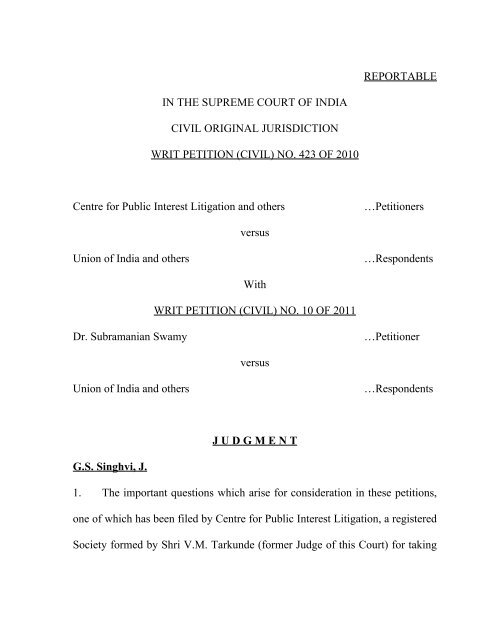 REPORTABLE

IN THE SUPREME COURT OF INDIA

CIVIL ORIGINAL JURISDICTION

WRIT PETITION (CIVIL) NO. 423 OF 2010

Centre for Public Interest Litigation and others …Petitioners

versus

Union of India and others …Respondents

With

WRIT PETITION (CIVIL) NO. 10 OF 2011

Dr. Subramanian Swamy …Petitioner

versus

Union of India and others …Respondents

J U D G M E N T

G.S. Singhvi, J.

1. The important questions which arise for consideration in these petitions, one of which has been filed by Centre for Public Interest Litigation, a registered Society formed by Shri V.M. Tarkunde (former Judge of this Court) for taking